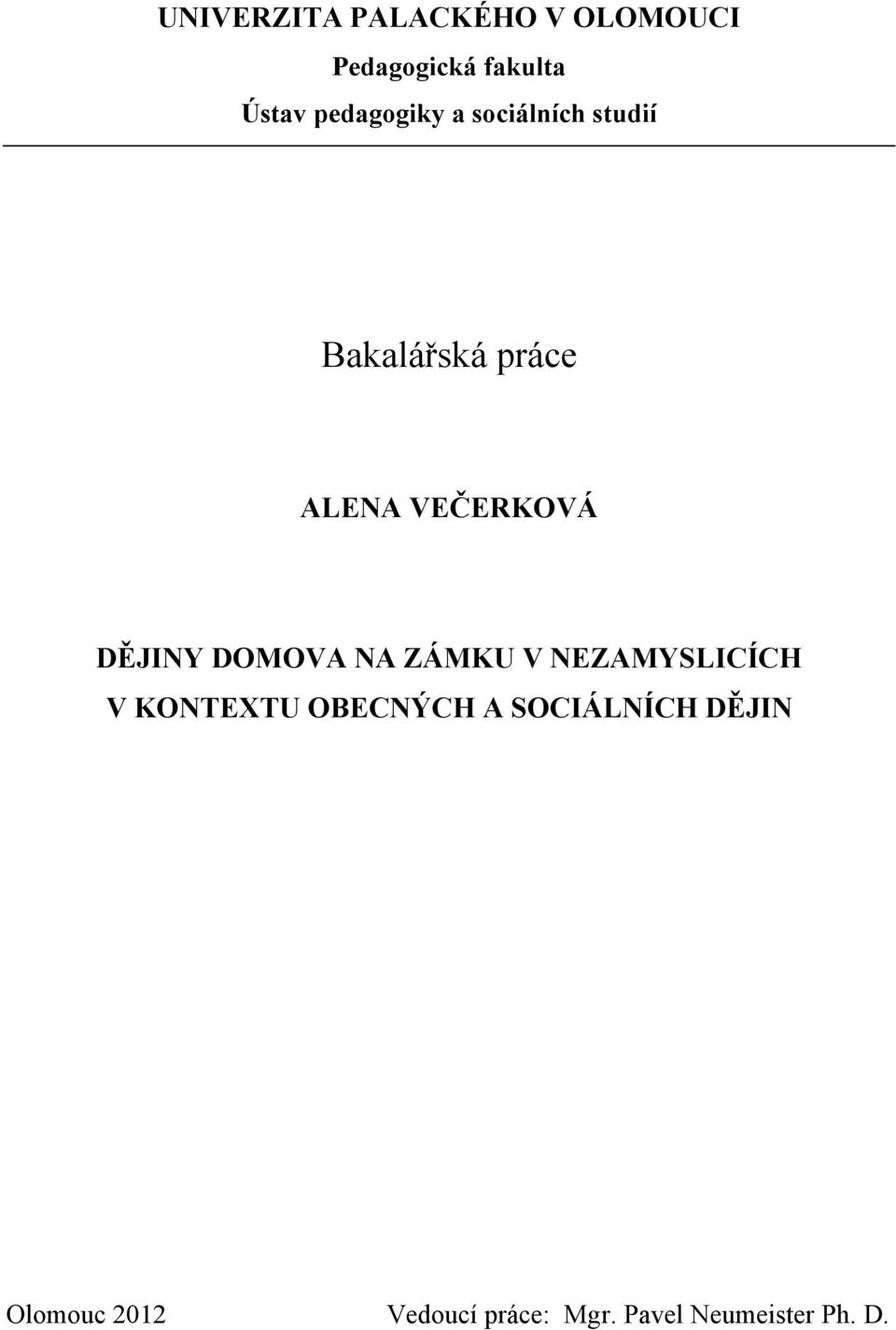 UNIVERZITA PALACKÉHO V OLOMOUCI

Pedagogická fakulta

Ústav pedagogiky a sociálních studií

Bakalářská práce

ALENA VEČERKOVÁ

DĚJINY DOMOVA NA ZÁMKU V NEZAMYSLICÍCH V KONTEXTU OBECNÝCH A SOCIÁLNÍCH DĚJIN

Olomouc 2012

Vedoucí práce: Mgr. Pavel Neumeister Ph. D.